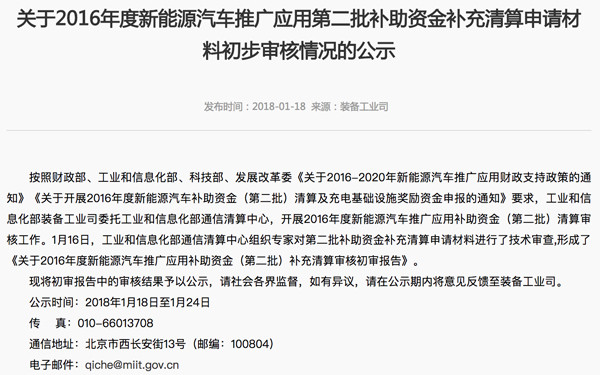 关于2016年度新能源汽车推广应用第二批补助资金补充清算申请材料初步审核情况的公示

发布时间：2018-01-18 来源：装备工业司

按照财政部、工业和信息化部、科技部、发展改革委《关于2016-2020年新能源汽车推广应用财政支持政策的通知》《关于开展2016年度新能源汽车补助资金（第二批）清算及充电基础设施奖励资金申报的通知》要求，工业和信息化部装备工业司委托工业和信息化部通信清算中心，开展2016年度新能源汽车推广应用补助资金（第二批）清算审核工作。1月16日，工业和信息化部通信清算中心组织专家对第二批补助资金补充清算申请材料进行了技术审查,形成了《关于2016年度新能源汽车推广应用补助资金（第二批）补充清算审核初审报告》。

现将初审报告中的审核结果予以公示，请社会各界监督，如有异议，请在公示期内将意见反馈至装备工业司。

公示时间：2018年1月18日至1月24日

传　真：010-66013708

通信地址：北京市西长安街13号（邮编：100804）

电子邮件：qiche@miit.gov.cn